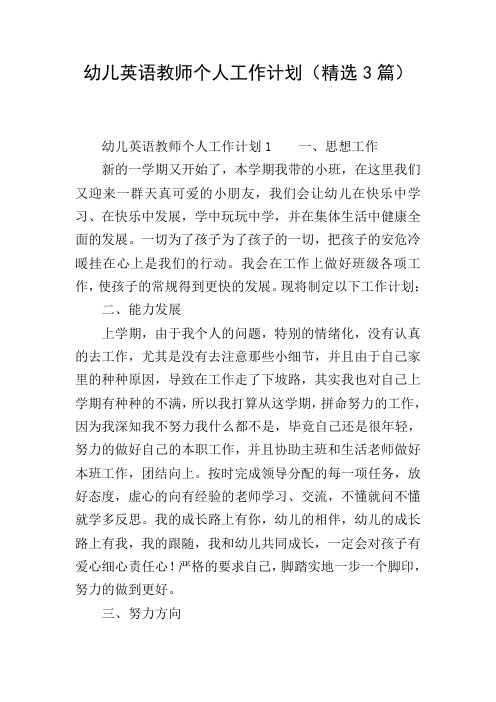 幼儿英语教师个人工作计划（精选 3 篇）

幼儿英语教师个人工作计划 1　　一、思想工作

新的一学期又开始了，本学期我带的小班，在这里我们又迎来一群天真可爱的小朋友，我们会让幼儿在快乐中学习、在快乐中发展，学中玩玩中学，并在集体生活中健康全面的发展。一切为了孩子为了孩子的一切，把孩子的安危冷暖挂在心上是我们的行动。我会在工作上做好班级各项工作，使孩子的常规得到更快的发展。现将制定以下工作计划：

二、能力发展

上学期，由于我个人的问题，特别的情绪化，没有认真的去工作，尤其是没有去注意那些小细节，并且由于自己家里的种种原因，导致在工作走了下坡路，其实我也对自己上学期有种种的不满，所以我打算从这学期，拼命努力的工作，因为我深知我不努力我什么都不是，毕竟自己还是很年轻，努力的做好自己的本职工作，并且协助主班和生活老师做好本班工作，团结向上。按时完成领导分配的每一项任务，放好态度，虚心的向有经验的老师学习、交流，不懂就问不懂就学多反思。我的成长路上有你，幼儿的相伴，幼儿的成长路上有我，我的跟随，我和幼儿共同成长，一定会对孩子有爱心细心责任心！严格的要求自己，脚踏实地一步一个脚印，努力的做到更好。

三、努力方向